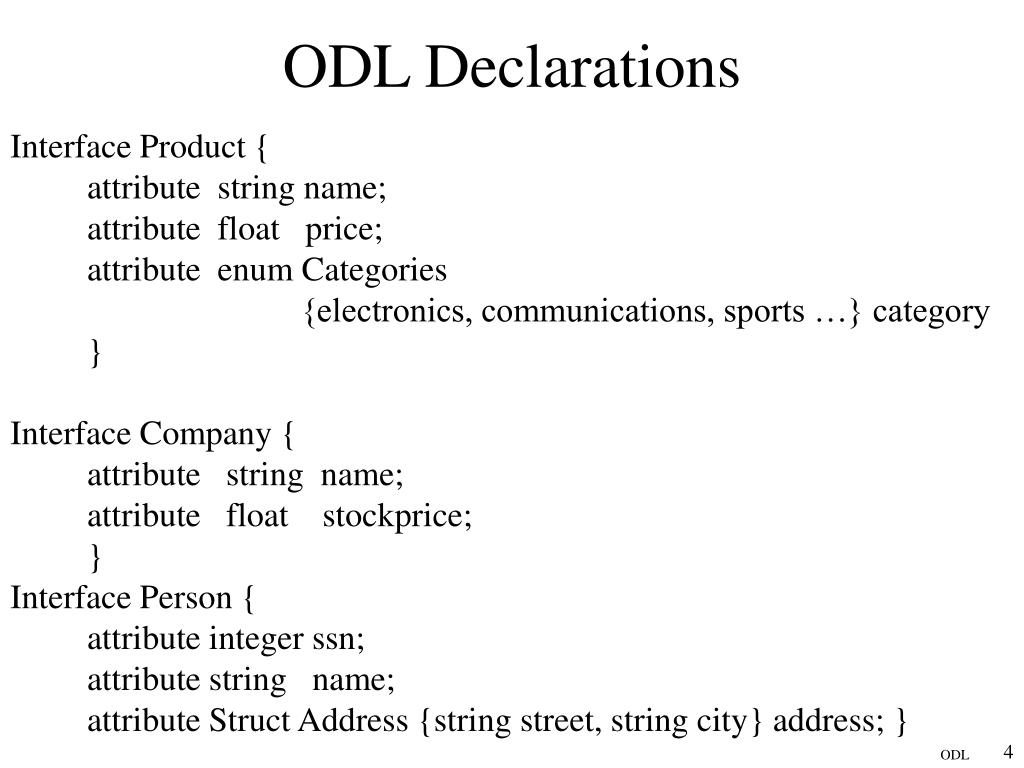 ODL Declarations

Interface Product {
attribute string name;
attribute float price;
attribute enum Categories
{electronics, communications, sports …} category
}

Interface Company {
attribute string name;
attribute float stockprice;
}

Interface Person {
attribute integer ssn;
attribute string name;
attribute Struct Address {string street, string city} address; }

ODL 4